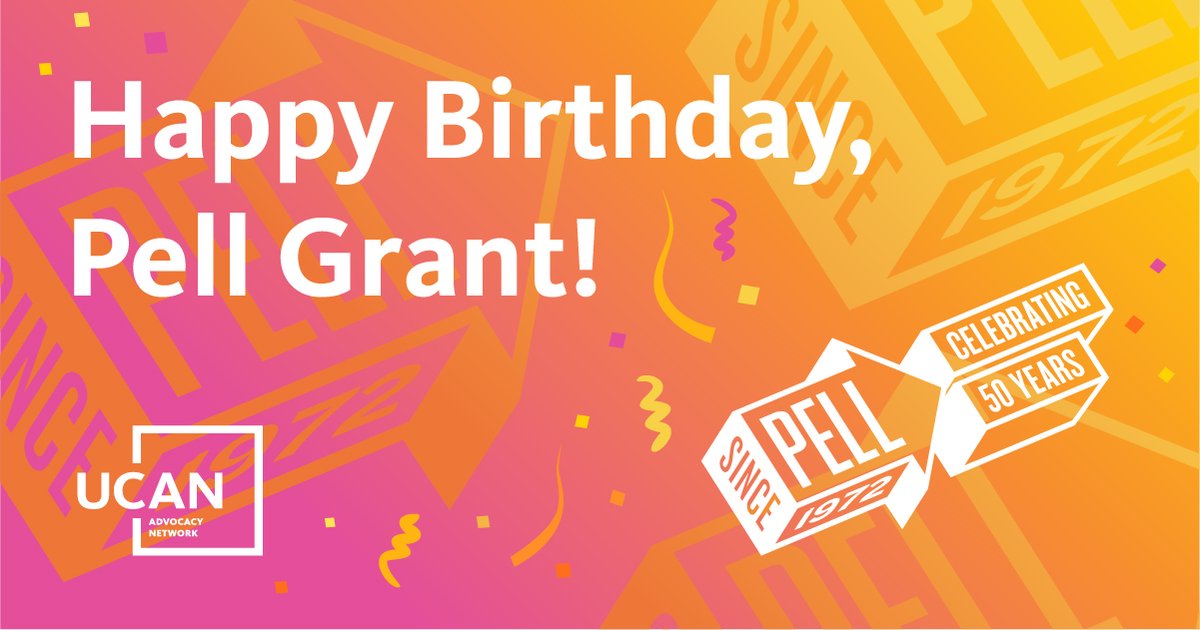 Happy Birthday, Pell Grant!

UCAN
ADVOCACY NETWORK

SINCE PELL 1972
CELEBRATING
50 YEARS